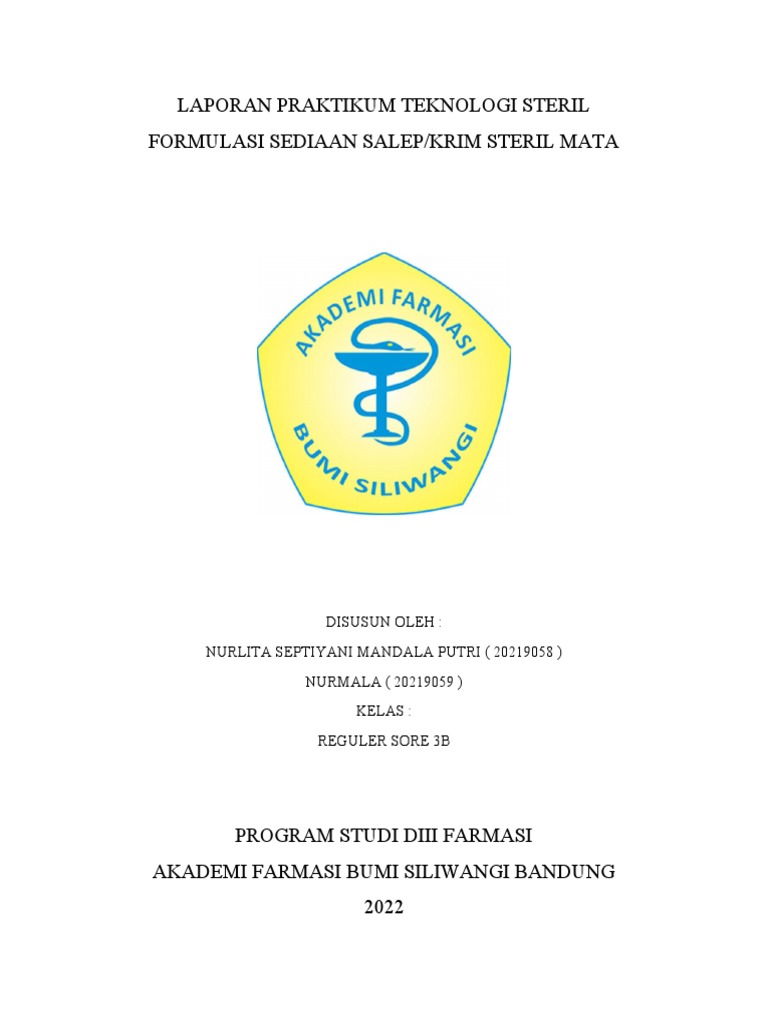 LAPORAN PRAKTIKUM TEKNOLOGI STERIL
FORMULASI SEDIAAN SALEP/KRIM STERIL MATA

AKADEMI FARMASI
BUMI SILIWANGI

DISUSUN OLEH :
NURLITA SEPTIYANI MANDALA PUTRI ( 20219058 )
NURMALA ( 20219059 )
KELAS :
REGULER SORE 3B

PROGRAM STUDI DIII FARMASI
AKADEMI FARMASI BUMI SILIWANGI BANDUNG
2022